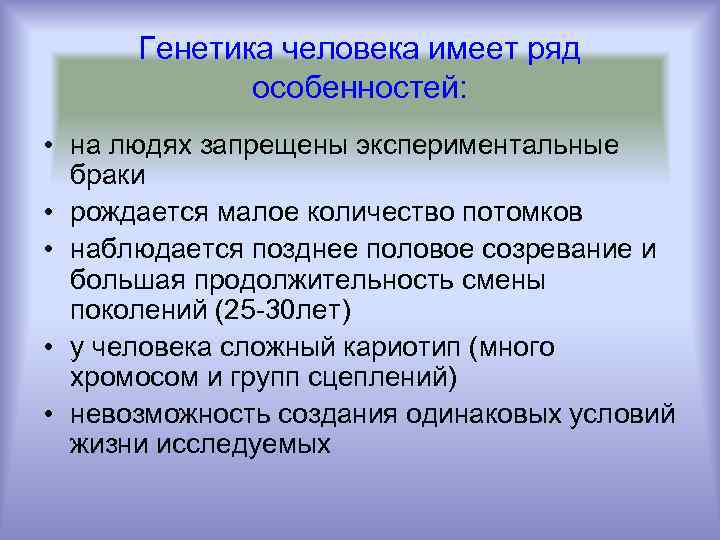 Генетика человека имеет ряд особенностей:

• на людях запрещены экспериментальные браки
• рождается малое количество потомков
• наблюдается позднее половое созревание и большая продолжительность смены поколений (25-30лет)
• у человека сложный кариотип (много хромосом и групп сцеплений)
• невозможность создания одинаковых условий жизни исследуемых